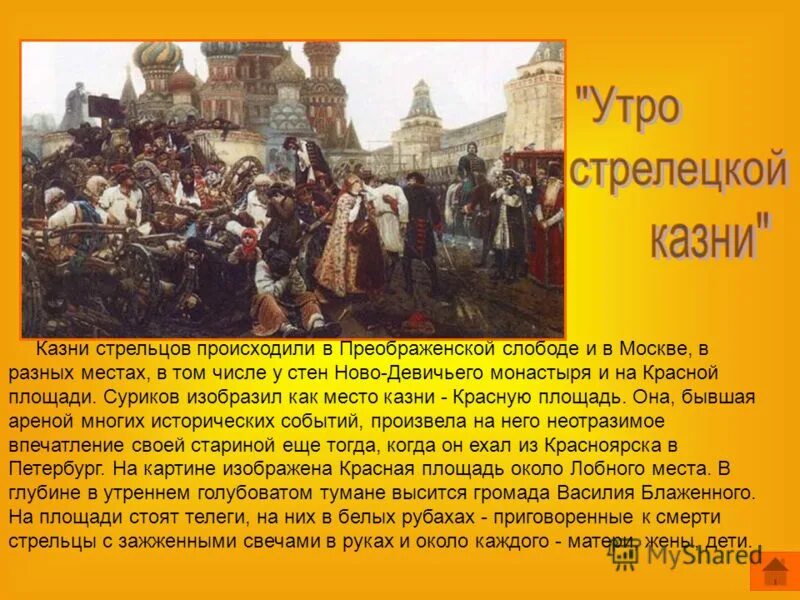 "Утро стрелецкой казни"

Казни стрельцов происходили в Преображенской слободе и в Москве, в разных местах, в том числе у стен Ново-Девичьего монастыря и на Красной площади. Суриков изобразил как место казни - Красную площадь. Она, бывшая ареной многих исторических событий, произвела на него неотразимое впечатление своей стариной еще тогда, когда он ехал из Красноярска в Петербург. На картине изображена Красная площадь около Лобного места. В глубине в утреннем голубоватом тумане высится громада Василия Блаженного. На площади стоят телеги, на них в белых рубахах - приговоренные к смерти стрельцы с зажженными свечами в руках и около каждого - матери, жены, дети.

MyShared